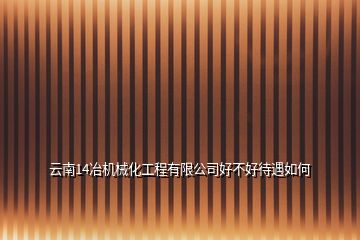 云南14冶机械化工程有限公司好不好待遇如何